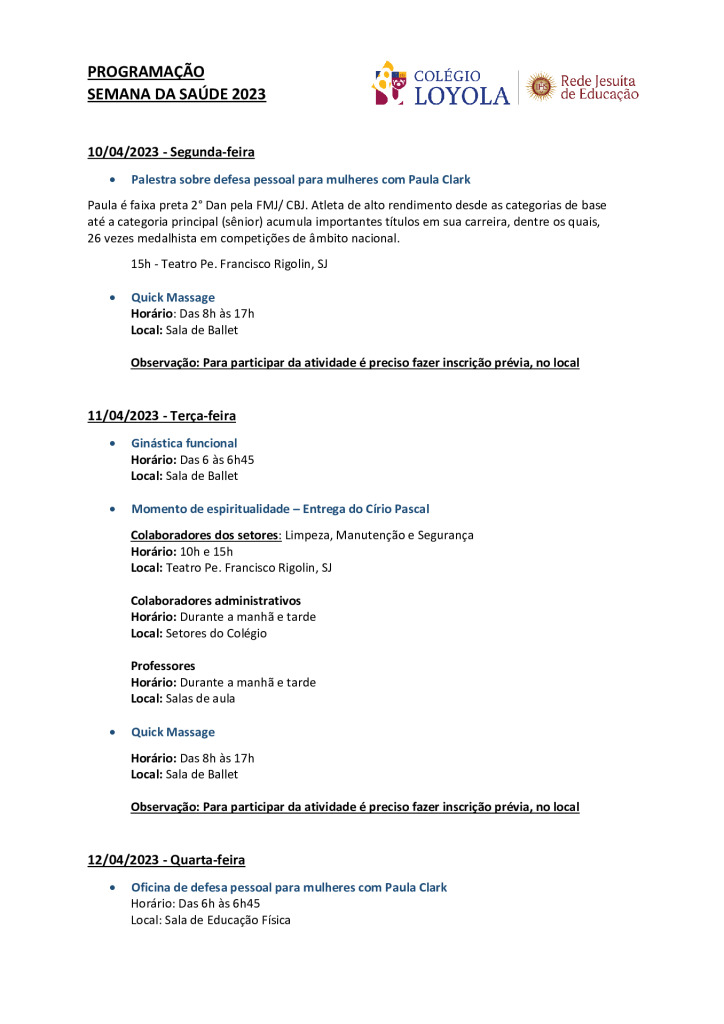 PROGRAMAÇÃO
SEMANA DA SAÚDE 2023

COLÉGIO LOYOLA
Rede Jesuíta de Educação

10/04/2023 - Segunda-feira

• Palestra sobre defesa pessoal para mulheres com Paula Clark

Paula é faixa preta 2° Dan pela FMJ/ CBJ. Atleta de alto rendimento desde as categorias de base até a categoria principal (sênior) acumula importantes títulos em sua carreira, dentre os quais, 26 vezes medalhista em competições de âmbito nacional.

15h - Teatro Pe. Francisco Rigolin, SJ

• Quick Massage
Horário: Das 8h às 17h
Local: Sala de Ballet

Observação: Para participar da atividade é preciso fazer inscrição prévia, no local

11/04/2023 - Terça-feira

• Ginástica funcional
Horário: Das 6 às 6h45
Local: Sala de Ballet

• Momento de espiritualidade – Entrega do Círio Pascal

Colaboradores dos setores: Limpeza, Manutenção e Segurança
Horário: 10h e 15h
Local: Teatro Pe. Francisco Rigolin, SJ

Colaboradores administrativos
Horário: Durante a manhã e tarde
Local: Setores do Colégio

Professores
Horário: Durante a manhã e tarde
Local: Salas de aula

• Quick Massage

Horário: Das 8h às 17h
Local: Sala de Ballet

Observação: Para participar da atividade é preciso fazer inscrição prévia, no local

12/04/2023 - Quarta-feira

• Oficina de defesa pessoal para mulheres com Paula Clark
Horário: Das 6h às 6h45
Local: Sala de Educação Física